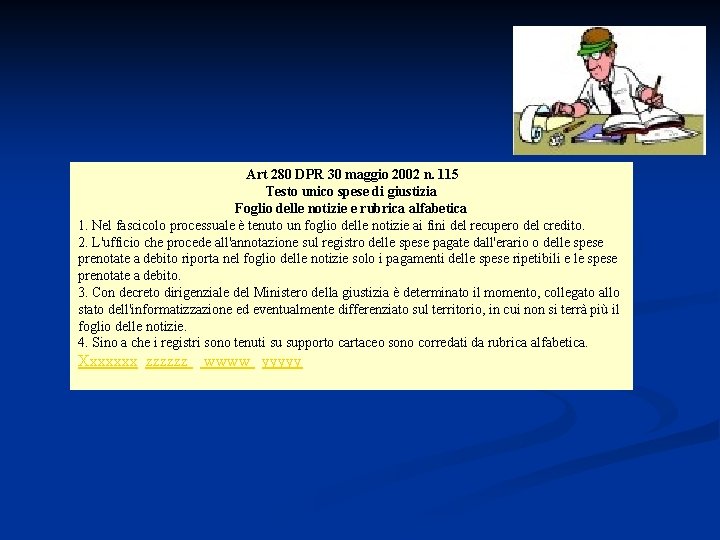 Art 280 DPR 30 maggio 2002 n. 115
Testo unico spese di giustizia
Foglio delle notizie e rubrica alfabetica

1. Nel fascicolo processuale è tenuto un foglio delle notizie ai fini del recupero del credito.
2. L'ufficio che procede all'annotazione sul registro delle spese pagate dall'erario o delle spese prenotate a debito riporta nel foglio delle notizie solo i pagamenti delle spese ripetibili e le spese prenotate a debito.
3. Con decreto dirigenziale del Ministero della giustizia è determinato il momento, collegato allo stato dell'informatizzazione ed eventualmente differenziato sul territorio, in cui non si terrà più il foglio delle notizie.
4. Sino a che i registri sono tenuti su supporto cartaceo sono corredati da rubrica alfabetica.
Xxxxxxx zzzzzz wwww yyyyy